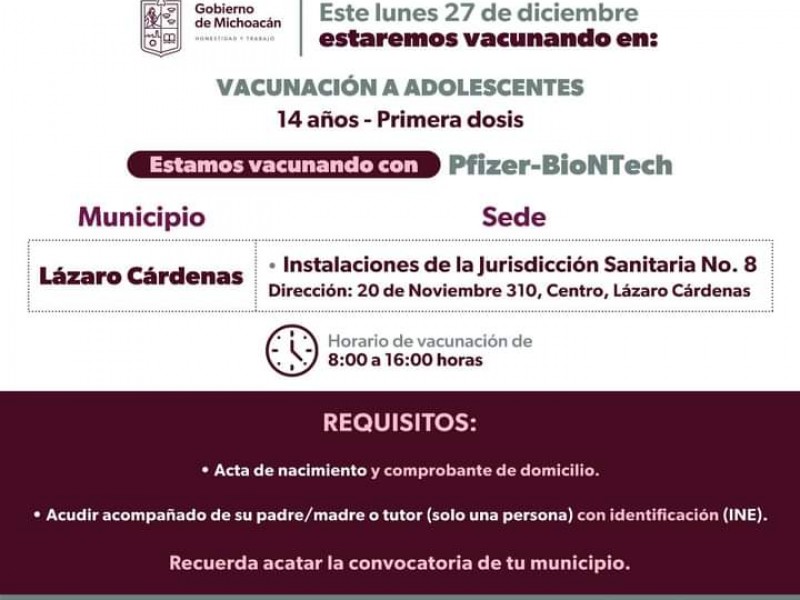 Gobierno de Michoacán
HONESTIDAD Y TRABAJO

Este lunes 27 de diciembre
estaremos vacunando en:

VACUNACIÓN A ADOLESCENTES
14 años - Primera dosis

Estamos vacunando con Pfizer-BioNTech

| Municipio | Sede |
|---|---|
| Lázaro Cárdenas | • Instalaciones de la Jurisdicción Sanitaria No. 8 Dirección: 20 de Noviembre 310, Centro, Lázaro Cárdenas |

Horario de vacunación de
8:00 a 16:00 horas

REQUISITOS:

• Acta de nacimiento y comprobante de domicilio.

• Acudir acompañado de su padre/madre o tutor (solo una persona) con identificación (INE).

Recuerda acatar la convocatoria de tu municipio.